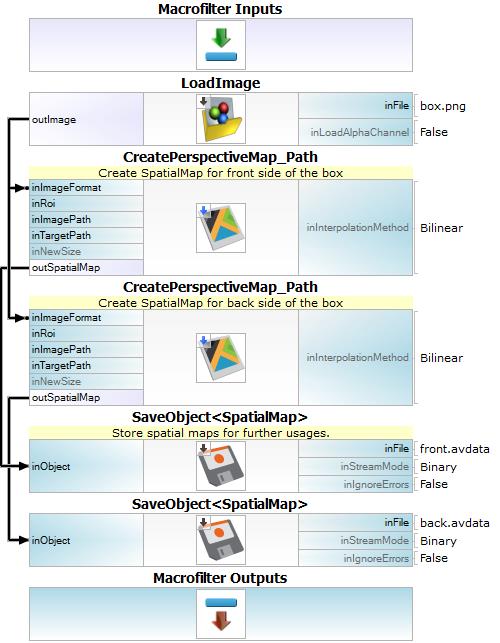 Macrofilter Inputs

LoadImage

outImage

inFile box.png

inLoadAlphaChannel False

CreatePerspectiveMap_Path

Create SpatialMap for front side of the box

inImageFormat

inRoi

inImagePath

inTargetPath

inNewSize

outSpatialMap

inInterpolationMethod Bilinear

CreatePerspectiveMap_Path

Create SpatialMap for back side of the box

inImageFormat

inRoi

inImagePath

inTargetPath

inNewSize

outSpatialMap

inInterpolationMethod Bilinear

SaveObject<SpatialMap>

Store spatial maps for further usages.

inObject

inFile front.avdata

inStreamMode Binary

inIgnoreErrors False

SaveObject<SpatialMap>

inObject

inFile back.avdata

inStreamMode Binary

inIgnoreErrors False

Macrofilter Outputs